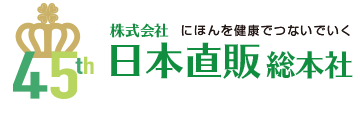 45th

株式会社 にほんを健康でつないでいく

日本直販 総本社